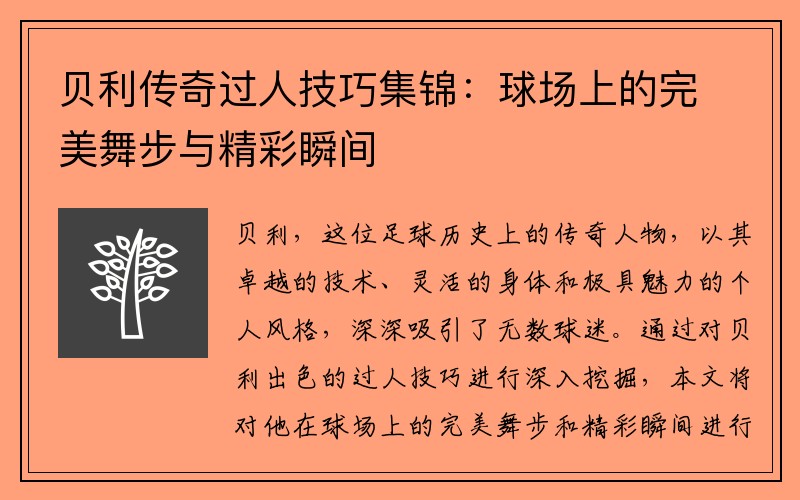 贝利传奇过人技巧集锦：球场上的完美舞步与精彩瞬间

贝利，这位足球历史上的传奇人物，以其卓越的技术、灵活的身体和极具魅力的个人风格，深深吸引了无数球迷。通过对贝利出色的过人技巧进行深入挖掘，本文将对他在球场上的完美舞步和精彩瞬间进行